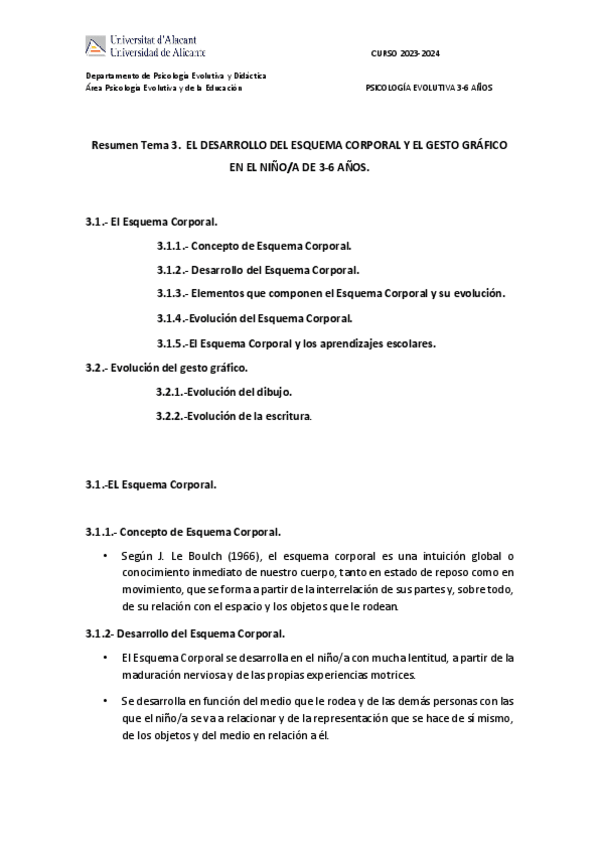 Universitat d'Alacant
Universidad de Alicante

CURSO 2023-2024

Departamento de Psicología Evolutiva y Didáctica
Área Psicología Evolutiva y de la Educación

PSICOLOGÍA EVOLUTIVA 3-6 AÑOS

Resumen Tema 3. EL DESARROLLO DEL ESQUEMA CORPORAL Y EL GESTO GRÁFICO EN EL NIÑO/A DE 3-6 AÑOS.

3.1.- El Esquema Corporal.

3.1.1.- Concepto de Esquema Corporal.

3.1.2.- Desarrollo del Esquema Corporal.

3.1.3.- Elementos que componen el Esquema Corporal y su evolución.

3.1.4.-Evolución del Esquema Corporal.

3.1.5.-El Esquema Corporal y los aprendizajes escolares.

3.2.- Evolución del gesto gráfico.

3.2.1.-Evolución del dibujo.

3.2.2.-Evolución de la escritura.

3.1.-EL Esquema Corporal.

3.1.1.- Concepto de Esquema Corporal.

• Según J. Le Boulch (1966), el esquema corporal es una intuición global o conocimiento inmediato de nuestro cuerpo, tanto en estado de reposo como en movimiento, que se forma a partir de la interrelación de sus partes y, sobre todo, de su relación con el espacio y los objetos que le rodean.

3.1.2- Desarrollo del Esquema Corporal.

• El Esquema Corporal se desarrolla en el niño/a con mucha lentitud, a partir de la maduración nerviosa y de las propias experiencias motrices.

• Se desarrolla en función del medio que le rodea y de las demás personas con las que el niño/a se va a relacionar y de la representación que se hace de sí mismo, de los objetos y del medio en relación a él.